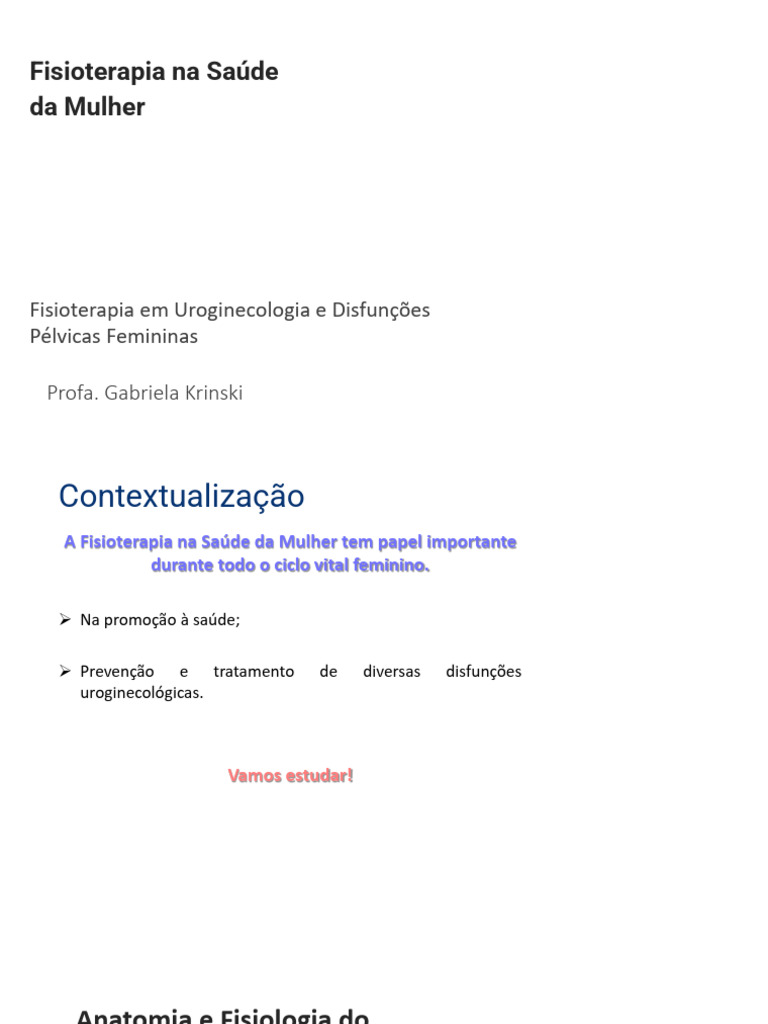 Fisioterapia na Saúde da Mulher

Fisioterapia em Uroginecologia e Disfunções Pélvicas Femininas

Profa. Gabriela Krinski

Contextualização

A Fisioterapia na Saúde da Mulher tem papel importante durante todo o ciclo vital feminino.

➢ Na promoção à saúde;

➢ Prevenção e tratamento de diversas disfunções uroginecológicas.

Vamos estudar!

Anatomia e Fisiologia do